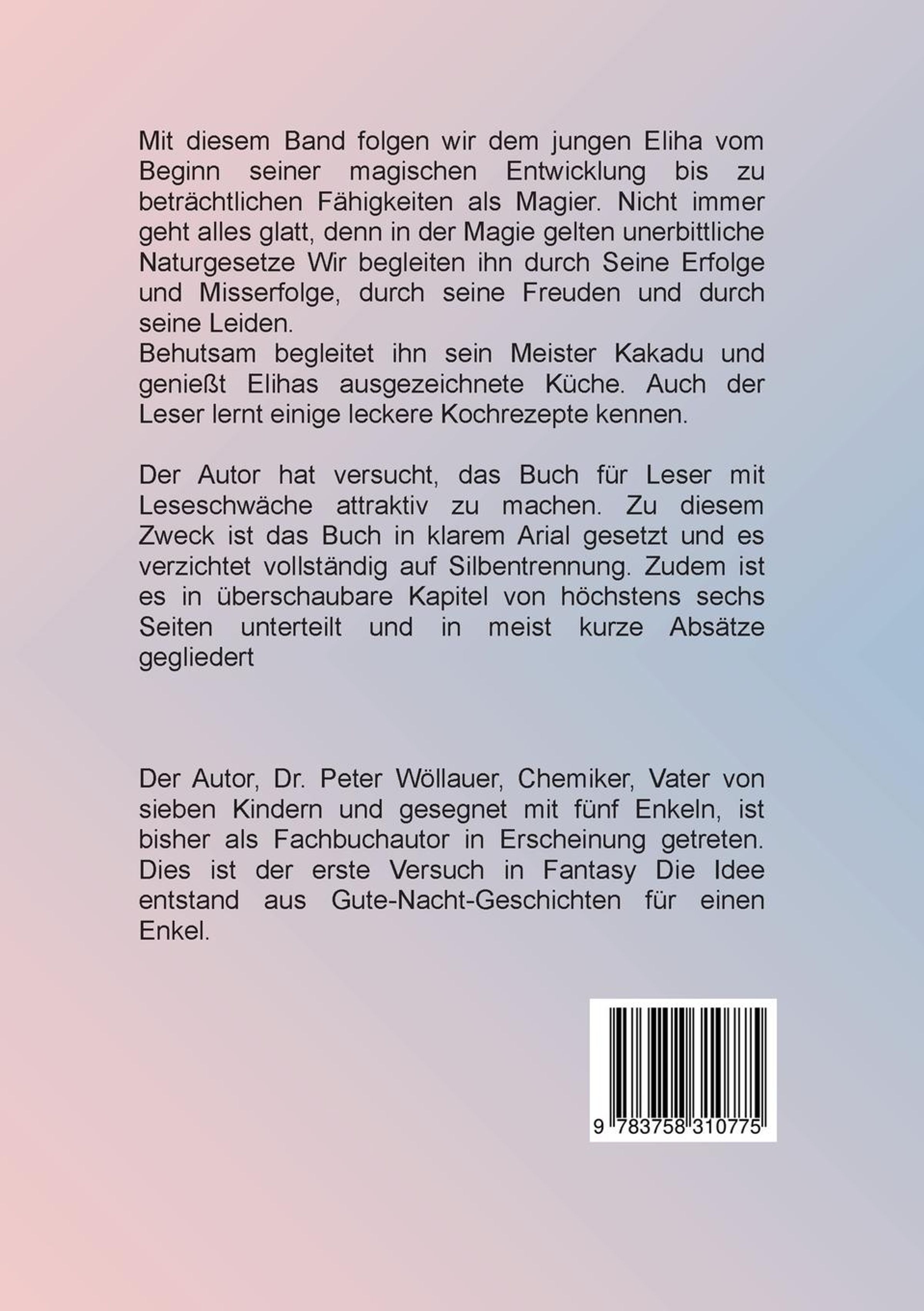 Mit diesem Band folgen wir dem jungen Eliha vom Beginn seiner magischen Entwicklung bis zu beträchtlichen Fähigkeiten als Magier. Nicht immer geht alles glatt, denn in der Magie gelten unerbittliche Naturgesetze Wir begleiten ihn durch Seine Erfolge und Misserfolge, durch seine Freuden und durch seine Leiden.
Behutsam begleitet ihn sein Meister Kakadu und genießt Elihas ausgezeichnete Küche. Auch der Leser lernt einige leckere Kochrezepte kennen.

Der Autor hat versucht, das Buch für Leser mit Leseschwäche attraktiv zu machen. Zu diesem Zweck ist das Buch in klarem Arial gesetzt und es verzichtet vollständig auf Silbentrennung. Zudem ist es in überschaubare Kapitel von höchstens sechs Seiten unterteilt und in meist kurze Absätze gegliedert

Der Autor, Dr. Peter Wöllauer, Chemiker, Vater von sieben Kindern und gesegnet mit fünf Enkeln, ist bisher als Fachbuchautor in Erscheinung getreten. Dies ist der erste Versuch in Fantasy Die Idee entstand aus Gute-Nacht-Geschichten für einen Enkel.

9 783758 310775